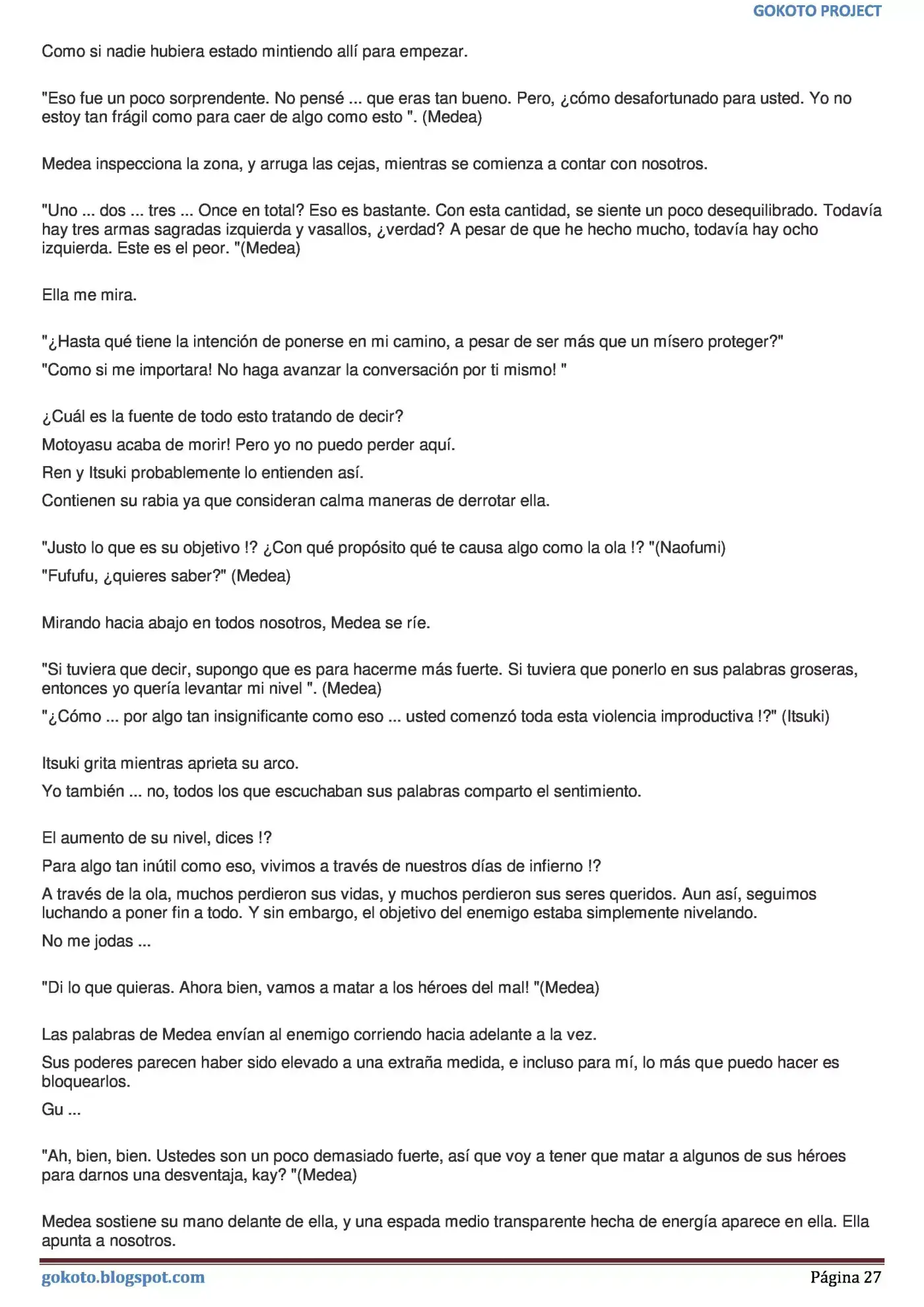 GOKOTO PROJECT

Como si nadie hubiera estado mintiendo allí para empezar.

"Eso fue un poco sorprendente. No pensé ... que eras tan bueno. Pero, ¿cómo desafortunado para usted. Yo no estoy tan frágil como para caer de algo como esto ". (Medea)

Medea inspecciona la zona, y arruga las cejas, mientras se comienza a contar con nosotros.

"Uno ... dos ... tres ... Once en total? Eso es bastante. Con esta cantidad, se siente un poco desequilibrado. Todavía hay tres armas sagradas izquierda y vasallos, ¿verdad? A pesar de que he hecho mucho, todavía hay ocho izquierda. Este es el peor. "(Medea)

Ella me mira.

"¿Hasta qué tiene la intención de ponerse en mi camino, a pesar de ser más que un mísero proteger?"

"Como si me importara! No haga avanzar la conversación por ti mismo! "

¿Cuál es la fuente de todo esto tratando de decir?

Motoyasu acaba de morir! Pero yo no puedo perder aquí.

Ren y Itsuki probablemente lo entienden así.

Contienen su rabia ya que consideran calma maneras de derrotar ella.

"Justo lo que es su objetivo !? ¿Con qué propósito qué te causa algo como la ola !? "(Naofumi)

"Fufufu, ¿quieres saber?" (Medea)

Mirando hacia abajo en todos nosotros, Medea se ríe.

"Si tuviera que decir, supongo que es para hacerme más fuerte. Si tuviera que ponerlo en sus palabras groseras, entonces yo quería levantar mi nivel ". (Medea)

"¿Cómo ... por algo tan insignificante como eso ... usted comenzó toda esta violencia improductiva !?" (Itsuki)

Itsuki grita mientras aprieta su arco.

Yo también ... no, todos los que escuchaban sus palabras comparto el sentimiento.

El aumento de su nivel, dices !?

Para algo tan inútil como eso, vivimos a través de nuestros días de infierno !?

A través de la ola, muchos perdieron sus vidas, y muchos perdieron sus seres queridos. Aun así, seguimos luchando a poner fin a todo. Y sin embargo, el objetivo del enemigo estaba simplemente nivelando.

No me jodas ...

"Di lo que quieras. Ahora bien, vamos a matar a los héroes del mal! "(Medea)

Las palabras de Medea envían al enemigo corriendo hacia adelante a la vez.

Sus poderes parecen haber sido elevado a una extraña medida, e incluso para mí, lo más que puedo hacer es bloquearlos.

Gu ...

"Ah, bien, bien. Ustedes son un poco demasiado fuerte, así que voy a tener que matar a algunos de sus héroes para darnos una desventaja, kay? "(Medea)

Medea sostiene su mano delante de ella, y una espada medio transparente hecha de energía aparece en ella. Ella apunta a nosotros.

gokoto.blogspot.com

Página 27